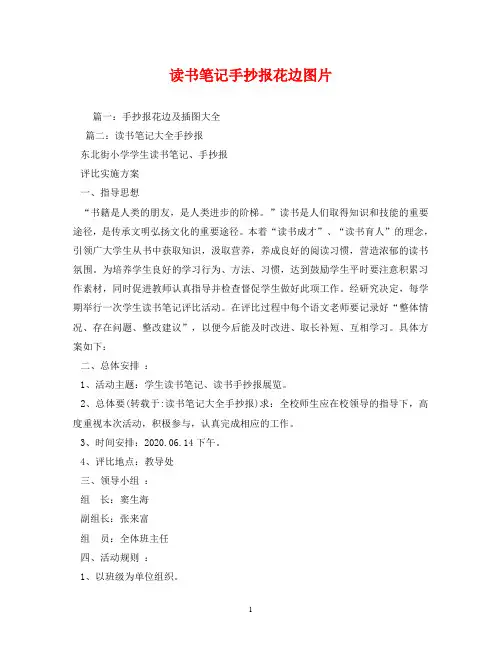 读书笔记手抄报花边图片

篇一：手抄报花边及插图大全

篇二：读书笔记大全手抄报

东北街小学学生读书笔记、手抄报

评比实施方案

一、指导思想

“书籍是人类的朋友，是人类进步的阶梯。”读书是人们取得知识和技能的重要途径，是传承文明弘扬文化的重要途径。本着“读书成才”、“读书育人”的理念，引领广大学生从书中获取知识，汲取营养，养成良好的阅读习惯，营造浓郁的读书氛围。为培养学生良好的学习行为、方法、习惯，达到鼓励学生平时要注意积累习作素材，同时促进教师认真指导并检查督促学生做好此项工作。经研究决定，每学期举行一次学生读书笔记评比活动。在评比过程中每个语文老师要记录好“整体情况、存在问题、整改建议”，以便今后能及时改进、取长补短、互相学习。具体方案如下：

二、总体安排 ：

1、活动主题：学生读书笔记、读书手抄报展览。

2、总体要(转载于:读书笔记大全手抄报)求：全校师生应在校领导的指导下，高度重视本次活动，积极参与，认真完成相应的工作。

3、时间安排：2020.06.14 下午。

4、评比地点：教导处

三、领导小组 ：

组　长：窦生海

副组长：张来富

组　员：全体班主任

四、活动规则 ：

1、以班级为单位组织。

1